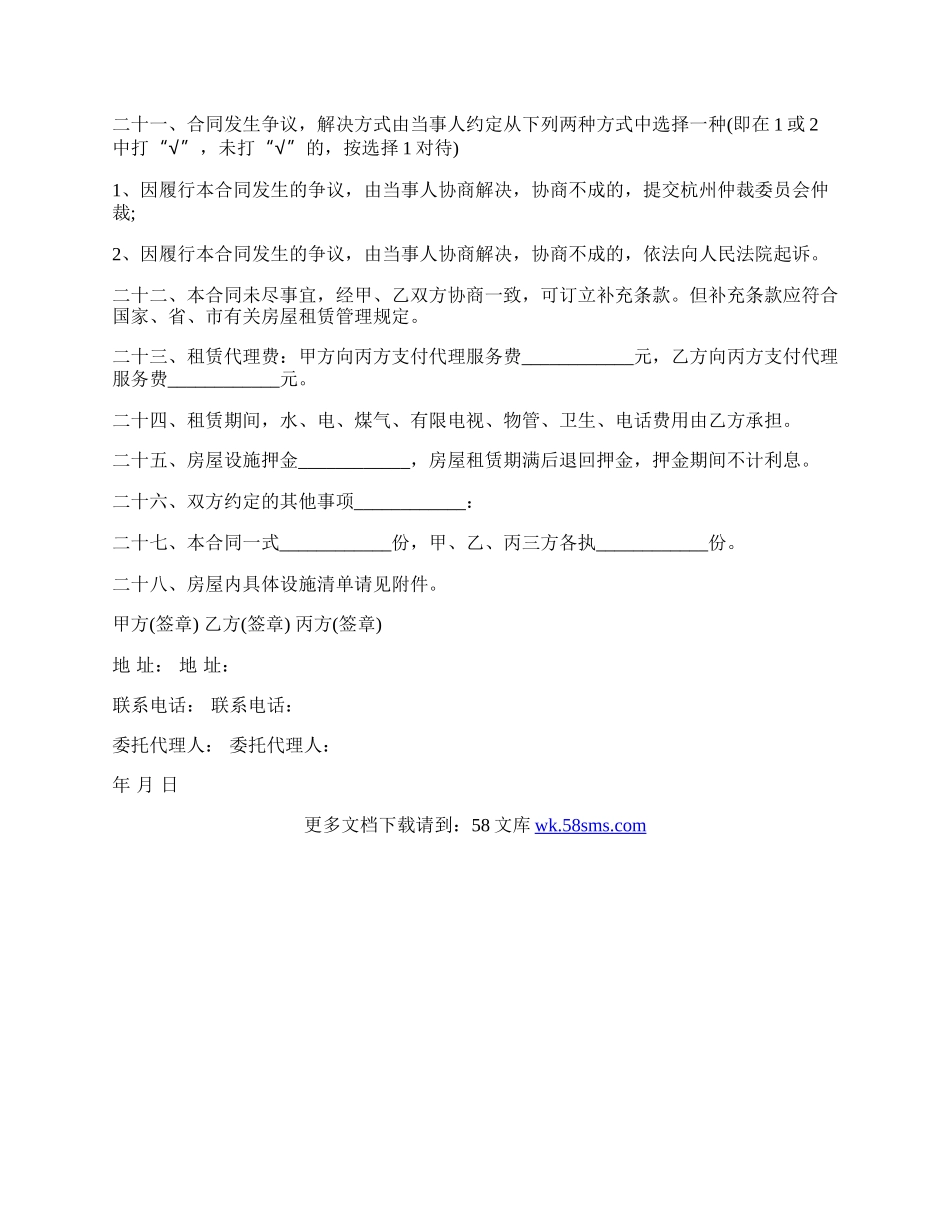 二十一、合同发生争议，解决方式由当事人约定从下列两种方式中选择一种(即在 1 或 2 中打“√”，未打“√”的，按选择 1 对待)

1、因履行本合同发生的争议，由当事人协商解决，协商不成的，提交杭州仲裁委员会仲裁;

2、因履行本合同发生的争议，由当事人协商解决，协商不成的，依法向人民法院起诉。

二十二、本合同未尽事宜，经甲、乙双方协商一致，可订立补充条款。但补充条款应符合国家、省、市有关房屋租赁管理规定。

二十三、租赁代理费：甲方向丙方支付代理服务费____________元，乙方向丙方支付代理服务费____________元。

二十四、租赁期间，水、电、煤气、有限电视、物管、卫生、电话费用由乙方承担。

二十五、房屋设施押金____________，房屋租赁期满后退回押金，押金期间不计利息。

二十六、双方约定的其他事项____________：

二十七、本合同一式____________份，甲、乙、丙三方各执____________份。

二十八、房屋内具体设施清单请见附件。

甲方(签章) 乙方(签章) 丙方(签章)

地 址： 地 址：

联系电话： 联系电话：

委托代理人： 委托代理人：

年 月 日

更多文档下载请到：58 文库 wk.58sms.com